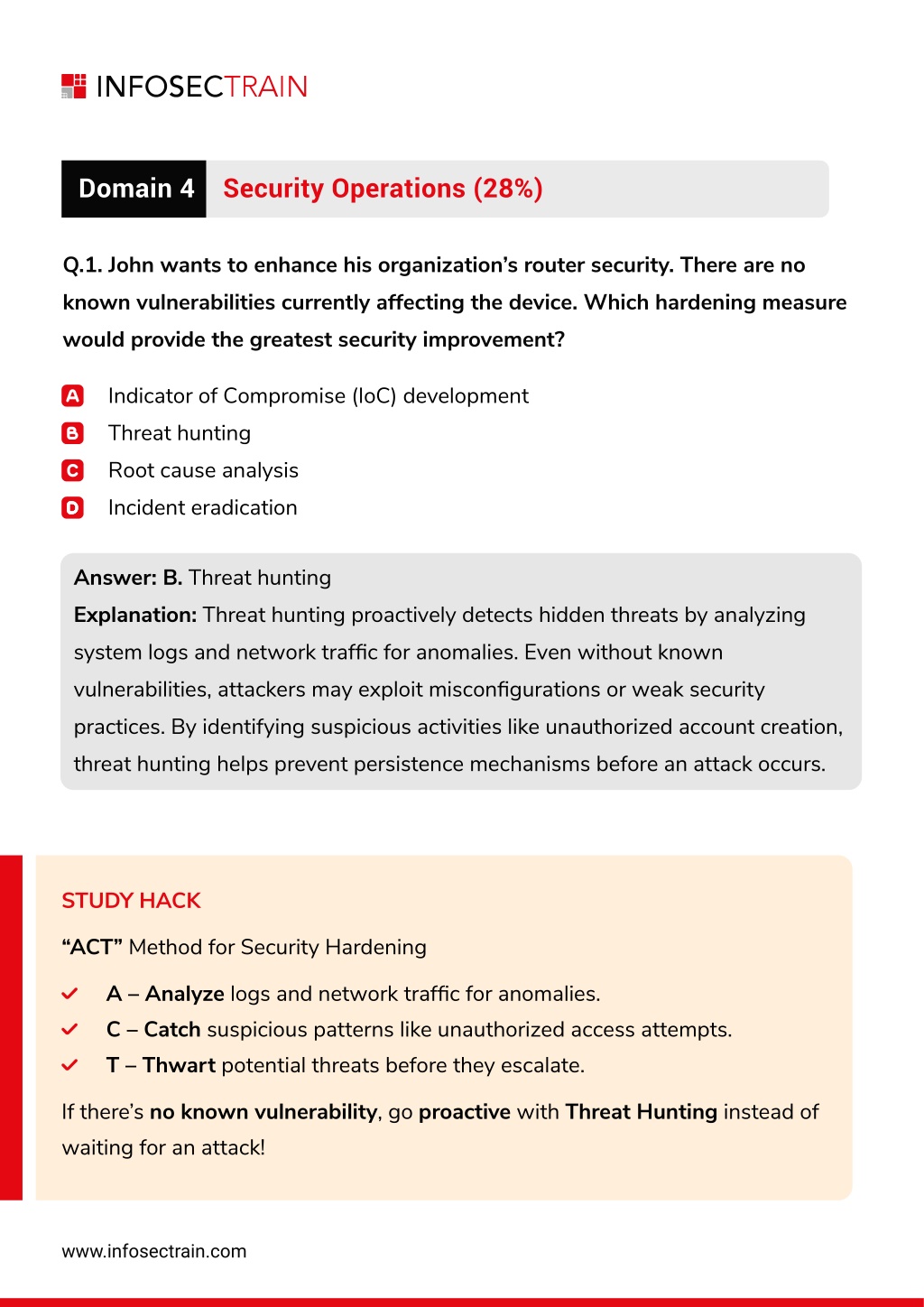 INFOSECTRAIN

Domain 4 Security Operations (28%)

Q.1. John wants to enhance his organization's router security. There are no known vulnerabilities currently affecting the device. Which hardening measure would provide the greatest security improvement?

A Indicator of Compromise (IoC) development
B Threat hunting
C Root cause analysis
D Incident eradication

Answer: B. Threat hunting
Explanation: Threat hunting proactively detects hidden threats by analyzing system logs and network traffic for anomalies. Even without known vulnerabilities, attackers may exploit misconfigurations or weak security practices. By identifying suspicious activities like unauthorized account creation, threat hunting helps prevent persistence mechanisms before an attack occurs.

STUDY HACK
"ACT" Method for Security Hardening

A – Analyze logs and network traffic for anomalies.
C – Catch suspicious patterns like unauthorized access attempts.
T – Thwart potential threats before they escalate.

If there's no known vulnerability, go proactive with Threat Hunting instead of waiting for an attack!

www.infosectrain.com